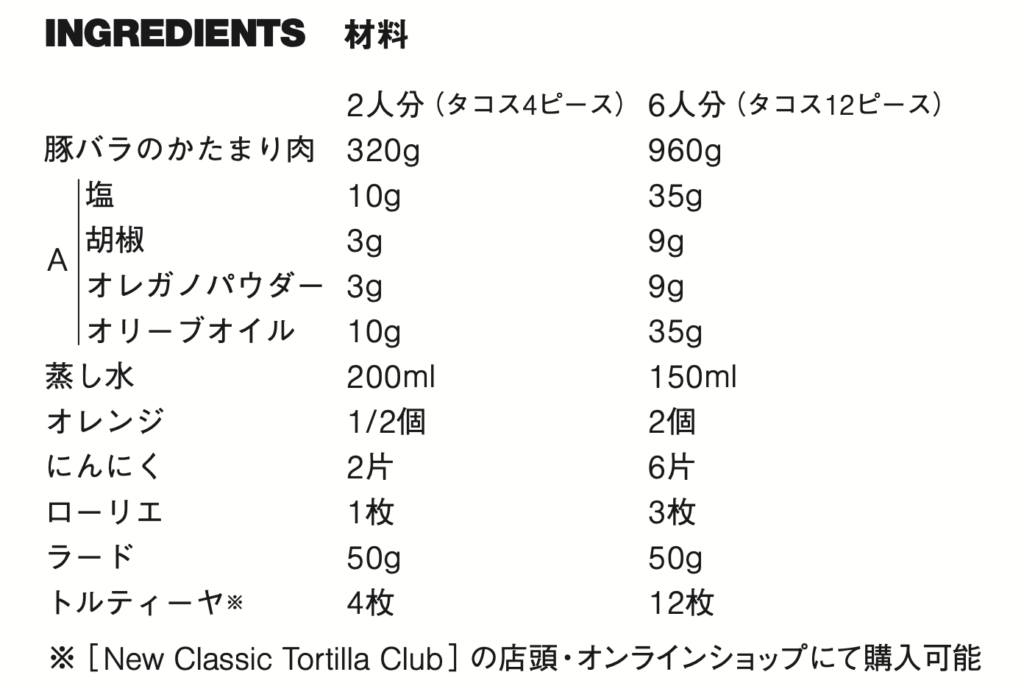 INGREDIENTS 材料

| | 2人分（タコス4ピース） | 6人分（タコス12ピース） |
|---|---|---|
| 豚バラのかたまり肉 | 320g | 960g |
| A 塩 | 10g | 35g |
| A 胡椒 | 3g | 9g |
| A オレガノパウダー | 3g | 9g |
| A オリーブオイル | 10g | 35g |
| 蒸し水 | 200ml | 150ml |
| オレンジ | 1/2個 | 2個 |
| にんにく | 2片 | 6片 |
| ローリエ | 1枚 | 3枚 |
| ラード | 50g | 50g |
| トルティーヤ※ | 4枚 | 12枚 |

※［New Classic Tortilla Club］の店頭・オンラインショップにて購入可能